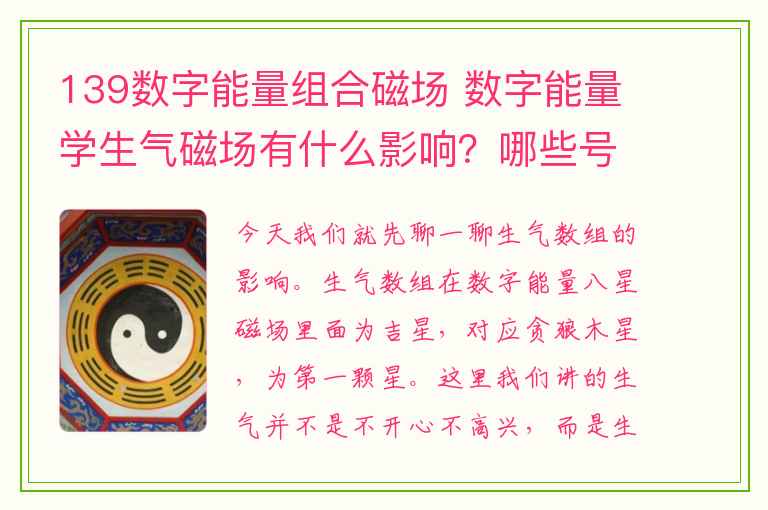 139数字能量组合磁场 数字能量学生气磁场有什么影响？哪些号

今天我们就先聊一聊生气数组的影响。生气数组在数字能量八星磁场里面为吉星，对应贪狼木星，为第一颗星。这里我们讲的生气并不是不开心不高兴，而是生